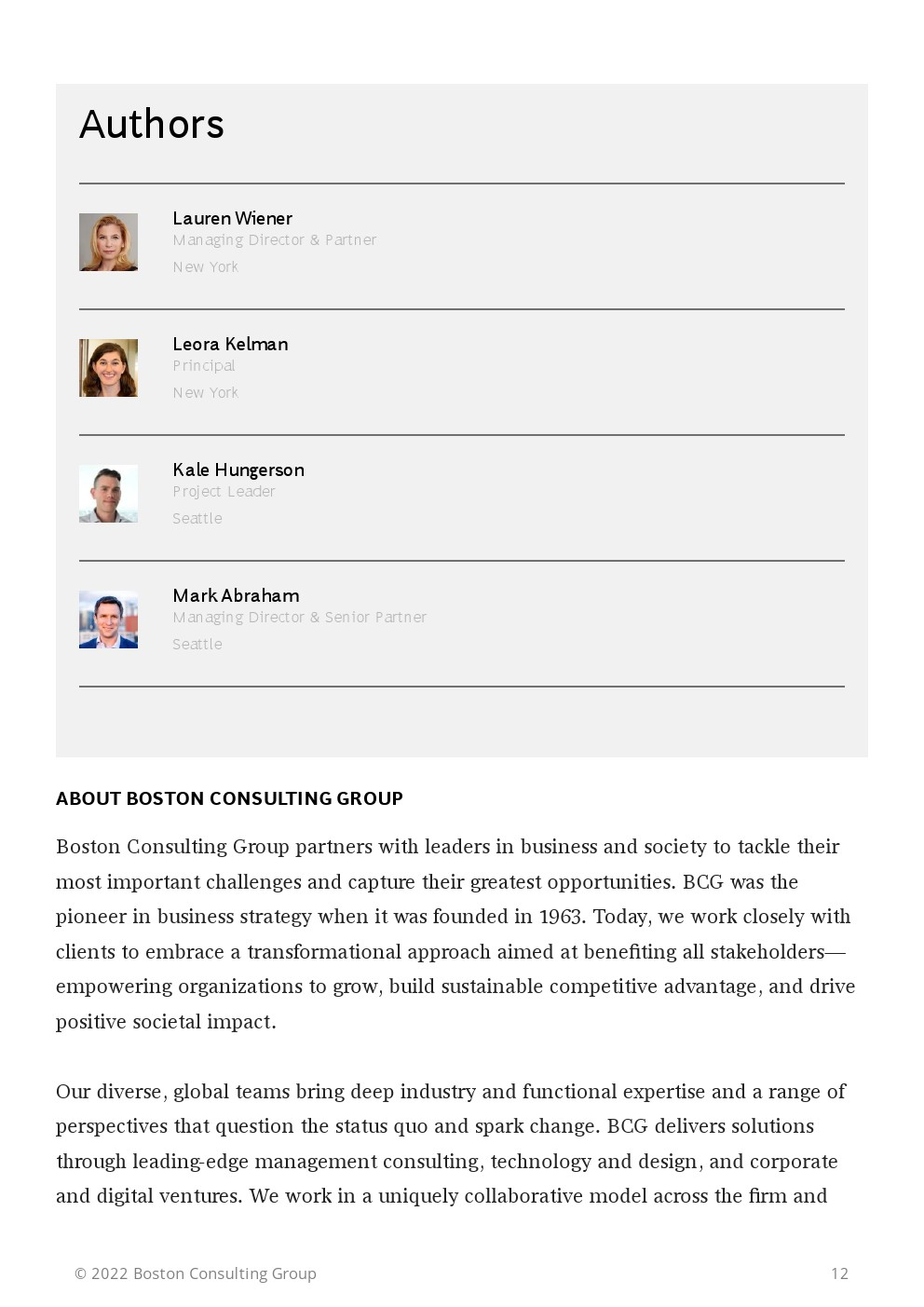 Authors

Lauren Wiener
Managing Director & Partner
New York

Leora Kelman
Principal
New York

Kale Hungerson
Project Leader
Seattle

Mark Abraham
Managing Director & Senior Partner
Seattle

ABOUT BOSTON CONSULTING GROUP

Boston Consulting Group partners with leaders in business and society to tackle their most important challenges and capture their greatest opportunities. BCG was the pioneer in business strategy when it was founded in 1963. Today, we work closely with clients to embrace a transformational approach aimed at benefiting all stakeholders—empowering organizations to grow, build sustainable competitive advantage, and drive positive societal impact.

Our diverse, global teams bring deep industry and functional expertise and a range of perspectives that question the status quo and spark change. BCG delivers solutions through leading-edge management consulting, technology and design, and corporate and digital ventures. We work in a uniquely collaborative model across the firm and

© 2022 Boston Consulting Group 12